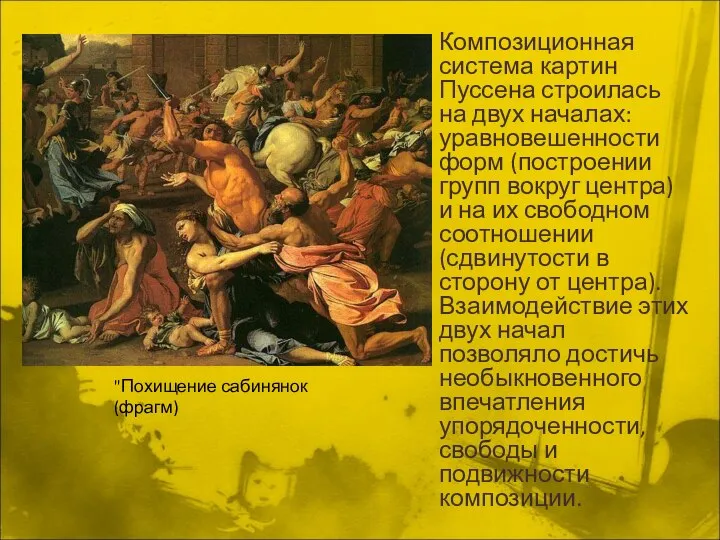 Композиционная система картин Пуссена строилась на двух началах: уравновешенности форм (построении групп вокруг центра) и на их свободном соотношении (сдвинутости в сторону от центра). Взаимодействие этих двух начал позволяло достичь необыкновенного впечатления упорядоченности, свободы и подвижности композиции.

"Похищение сабинянок (фрагм)